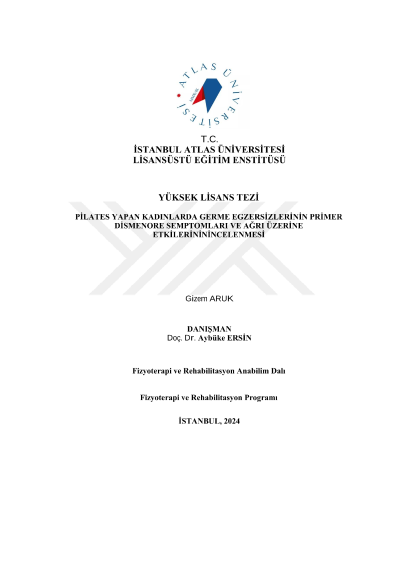 ATLAS ÜNİVERSİTESİ

T.C.
İSTANBUL ATLAS ÜNİVERSİTESİ
LİSANSÜSTÜ EĞİTİM ENSTİTÜSÜ

YÜKSEK LİSANS TEZİ

PİLATES YAPAN KADINLARDA GERME EGZERSİZLERİNİN PRİMER DİSMENORE SEMPTOMLARI VE AĞRI ÜZERİNE ETKİLERİNİNİNCELENMESİ

Gizem ARUK

DANIŞMAN
Doç. Dr. Aybüke ERSİN

Fizyoterapi ve Rehabilitasyon Anabilim Dalı

Fizyoterapi ve Rehabilitasyon Programı

İSTANBUL, 2024